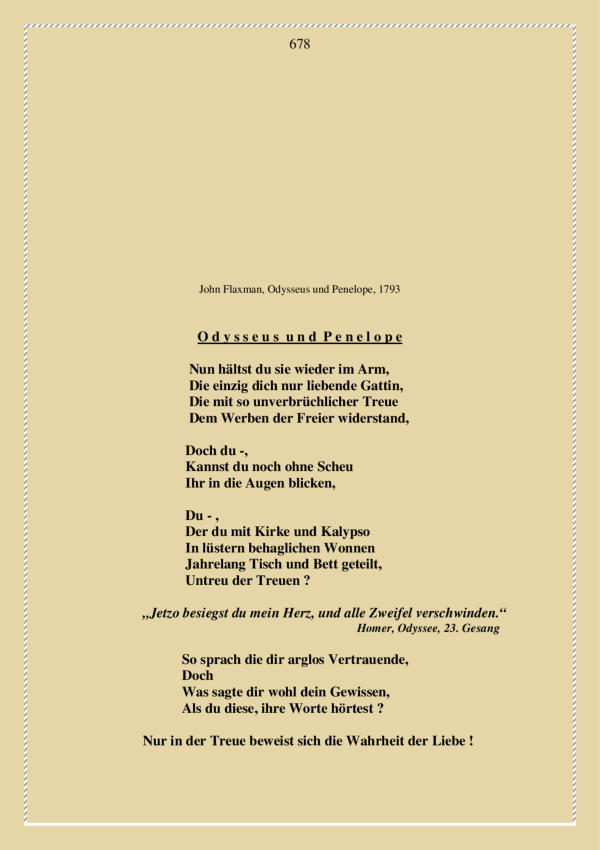 678

John Flaxman, Odysseus und Penelope, 1793

Odysseus und Penelope

Nun hältst du sie wieder im Arm,
Die einzig dich nur liebende Gattin,
Die mit so unverbrüchlicher Treue
Dem Werben der Freier widerstand,

Doch du -,
Kannst du noch ohne Scheu
Ihr in die Augen blicken,

Du - ,
Der du mit Kirke und Kalypso
In lüstern behaglichen Wonnen
Jahrelang Tisch und Bett geteilt,
Untreu der Treuen ?

„Jetzo besiegst du mein Herz, und alle Zweifel verschwinden.“
Homer, Odyssee, 23. Gesang

So sprach die dir arglos Vertrauende,
Doch
Was sagte dir wohl dein Gewissen,
Als du diese, ihre Worte hörtest ?

Nur in der Treue beweist sich die Wahrheit der Liebe !